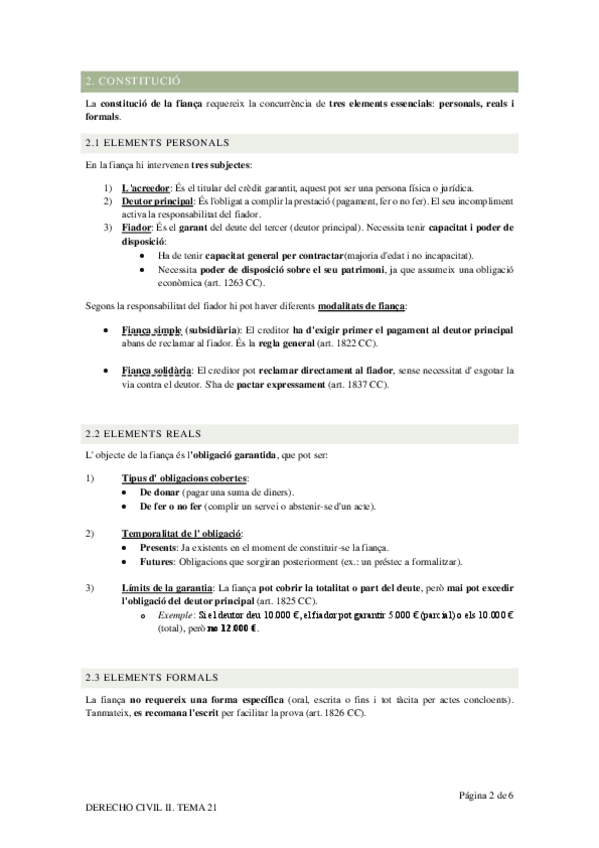 2. CONSTITUCIÓ

La constitució de la fiança requereix la concurrència de tres elements essencials: personals, reals i formals.

2.1 ELEMENTS PERSONALS

En la fiança hi intervenen tres subjectes:

1) L'acreedor: És el titular del crèdit garantit, aquest pot ser una persona física o jurídica.
2) Deutor principal: És l'obligat a complir la prestació (pagament, fer o no fer). El seu incompliment activa la responsabilitat del fiador.
3) Fiador: És el garant del deute del tercer (deutor principal). Necessita tenir capacitat i poder de disposició:
• Ha de tenir capacitat general per contractar(majoria d'edat i no incapacitat).
• Necessita poder de disposició sobre el seu patrimoni, ja que assumeix una obligació econòmica (art. 1263 CC).

Segons la responsabilitat del fiador hi pot haver diferents modalitats de fiança:

• Fiança simple (subsidiària): El creditor ha d'exigir primer el pagament al deutor principal abans de reclamar al fiador. És la regla general (art. 1822 CC).

• Fiança solidària: El creditor pot reclamar directament al fiador, sense necessitat d' esgotar la via contra el deutor. S'ha de pactar expressament (art. 1837 CC).

2.2 ELEMENTS REALS

L' objecte de la fiança és l'obligació garantida, que pot ser:

1) Tipus d' obligacions cobertes:
• De donar (pagar una suma de diners).
• De fer o no fer (complir un servei o abstenir-se d'un acte).

2) Temporalitat de l' obligació:
• Presents: Ja existents en el moment de constituir-se la fiança.
• Futures: Obligacions que sorgiran posteriorment (ex.: un préstec a formalitzar).

3) Límits de la garantia: La fiança pot cobrir la totalitat o part del deute, però mai pot excedir l'obligació del deutor principal (art. 1825 CC).
o Exemple: Si el deutor deu 10.000 €, el fiador pot garantir 5.000 € (parcial) o els 10.000 € (total), però no 12.000 €.

2.3 ELEMENTS FORMALS

La fiança no requereix una forma específica (oral, escrita o fins i tot tàcita per actes concloents). Tanmateix, es recomana l'escrit per facilitar la prova (art. 1826 CC).

Página 2 de 6

DERECHO CIVIL II. TEMA 21